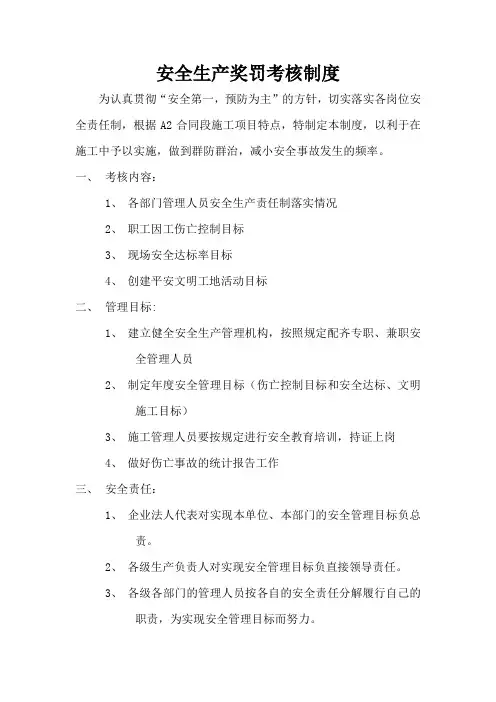 安全生产奖罚考核制度

为认真贯彻“安全第一，预防为主”的方针，切实落实各岗位安全责任制，根据 A2 合同段施工项目特点，特制定本制度，以利于在施工中予以实施，做到群防群治，减小安全事故发生的频率。

一、 考核内容：

1、 各部门管理人员安全生产责任制落实情况

2、 职工因工伤亡控制目标

3、 现场安全达标率目标

4、 创建平安文明工地活动目标

二、 管理目标:

1、 建立健全安全生产管理机构，按照规定配齐专职、兼职安全管理人员

2、 制定年度安全管理目标（伤亡控制目标和安全达标、文明施工目标）

3、 施工管理人员要按规定进行安全教育培训，持证上岗

4、 做好伤亡事故的统计报告工作

三、 安全责任：

1、 企业法人代表对实现本单位、本部门的安全管理目标负总责。

2、 各级生产负责人对实现安全管理目标负直接领导责任。

3、 各级各部门的管理人员按各自的安全责任分解履行自己的职责，为实现安全管理目标而努力。